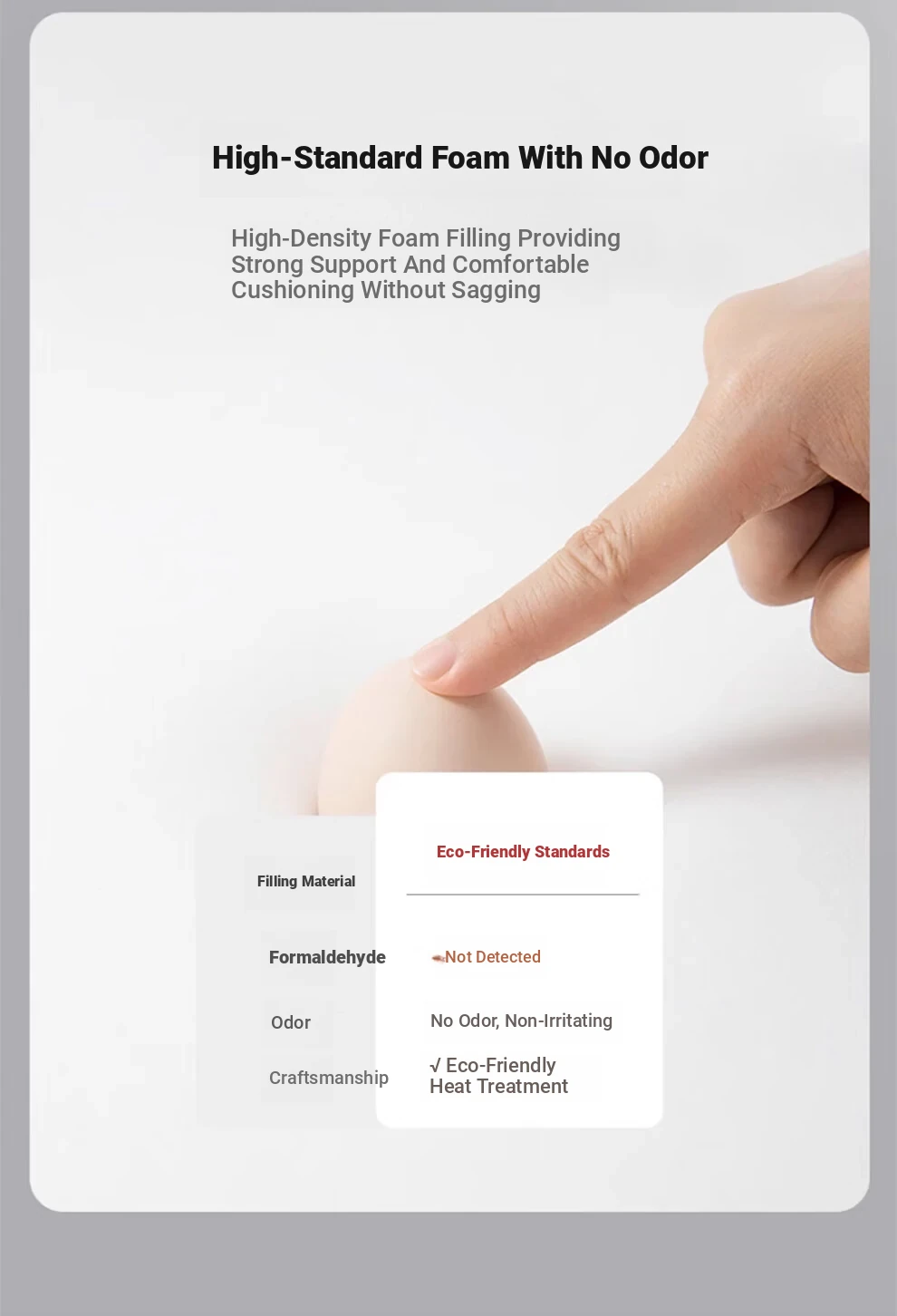 High-Standard Foam With No Odor

High-Density Foam Filling Providing Strong Support And Comfortable Cushioning Without Sagging

| Filling Material | Eco-Friendly Standards |
|---|---|
| Formaldehyde | Not Detected |
| Odor | No Odor, Non-Irritating |
| Craftsmanship | √ Eco-Friendly Heat Treatment |